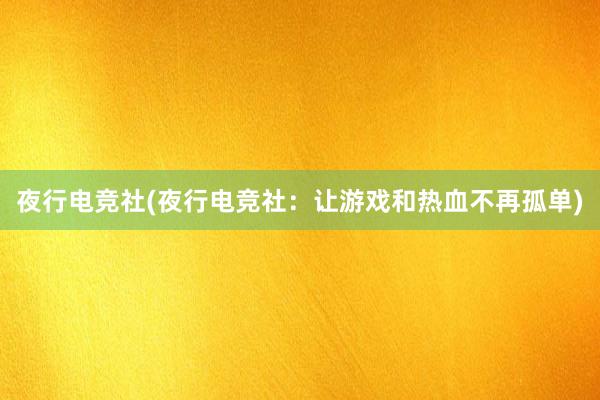 夜行电竞社(夜行电竞社：让游戏和热血不再孤单)